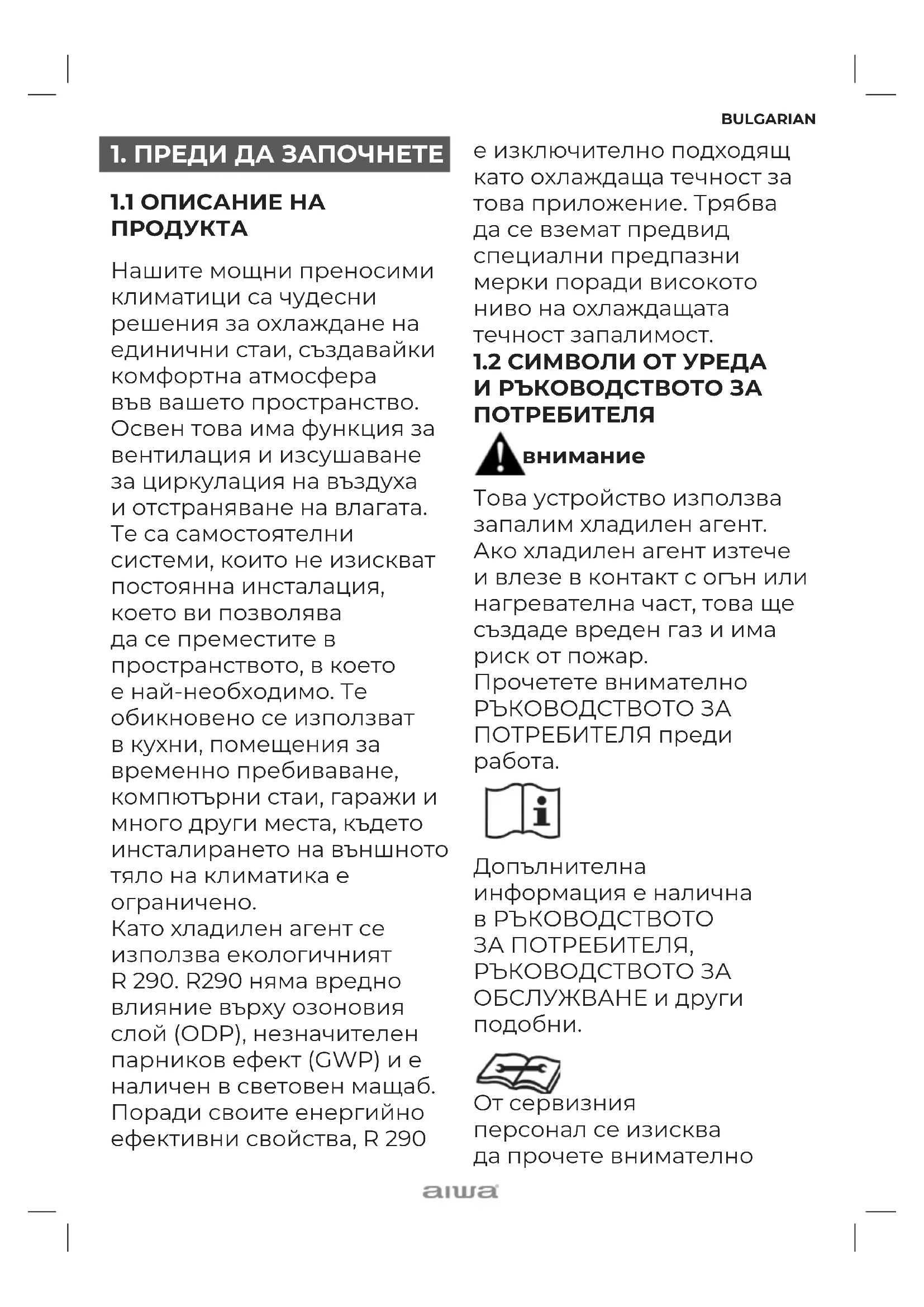 BULGARIAN

1. ПРЕДИ ДА ЗАПОЧНЕТЕ

1.1 ОПИСАНИЕ НА ПРОДУКТА

Нашите мощни преносими климатици са чудесни решения за охлаждане на единични стаи, създавайки комфортна атмосфера във вашето пространство. Освен това има функция за вентилация и изсушаване за циркулация на въздуха и отстраняване на влагата. Те са самостоятелни системи, които не изискват постоянна инсталация, което ви позволява да се преместите в пространството, в което е най-необходимо. Те обикновено се използват в кухни, помещения за временно пребиваване, компютърни стаи, гаражи и много други места, където инсталирането на външното тяло на климатика е ограничено.
Като хладилен агент се използва екологичният R 290. R290 няма вредно влияние върху озоновия слой (ODP), незначителен парников ефект (GWP) и е наличен в световен мащаб. Поради своите енергийно ефективни свойства, R 290 е изключително подходящ като охлаждаща течност за това приложение. Трябва да се вземат предвид специални предпазни мерки поради високото ниво на охлаждащата течност запалимост.

1.2 СИМВОЛИ ОТ УРЕДА И РЪКОВОДСТВОТО ЗА ПОТРЕБИТЕЛЯ

внимание

Това устройство използва запалим хладилен агент. Ако хладилен агент изтече и влезе в контакт с огън или нагревателна част, това ще създаде вреден газ и има риск от пожар.
Прочетете внимателно РЪКОВОДСТВОТО ЗА ПОТРЕБИТЕЛЯ преди работа.

Допълнителна информация е налична в РЪКОВОДСТВОТО ЗА ПОТРЕБИТЕЛЯ, РЪКОВОДСТВОТО ЗА ОБСЛУЖВАНЕ и други подобни.

От сервизния персонал се изисква да прочете внимателно

aiwa